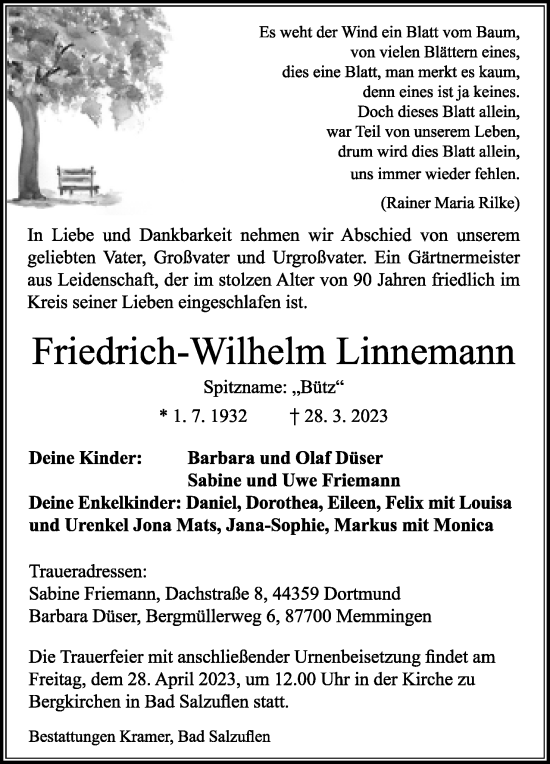 Es weht der Wind ein Blatt vom Baum,
von vielen Blättern eines,
dies eine Blatt, man merkt es kaum,
denn eines ist ja keines.
Doch dieses Blatt allein,
war Teil von unserem Leben,
drum wird dies Blatt allein,
uns immer wieder fehlen.

(Rainer Maria Rilke)

In Liebe und Dankbarkeit nehmen wir Abschied von unserem geliebten Vater, Großvater und Urgroßvater. Ein Gärtnermeister aus Leidenschaft, der im stolzen Alter von 90 Jahren friedlich im Kreis seiner Lieben eingeschlafen ist.

Friedrich-Wilhelm Linnemann

Spitzname: „Bütz“

* 1. 7. 1932 † 28. 3. 2023

Deine Kinder: Barbara und Olaf Düser
Sabine und Uwe Friemann
Deine Enkelkinder: Daniel, Dorothea, Eileen, Felix mit Louisa und Urenkel Jona Mats, Jana-Sophie, Markus mit Monica

Traueradressen:
Sabine Friemann, Dachstraße 8, 44359 Dortmund
Barbara Düser, Bergmüllerweg 6, 87700 Memmingen

Die Trauerfeier mit anschließender Urnenbeisetzung findet am Freitag, dem 28. April 2023, um 12.00 Uhr in der Kirche zu Bergkirchen in Bad Salzuflen statt.

Bestattungen Kramer, Bad Salzuflen